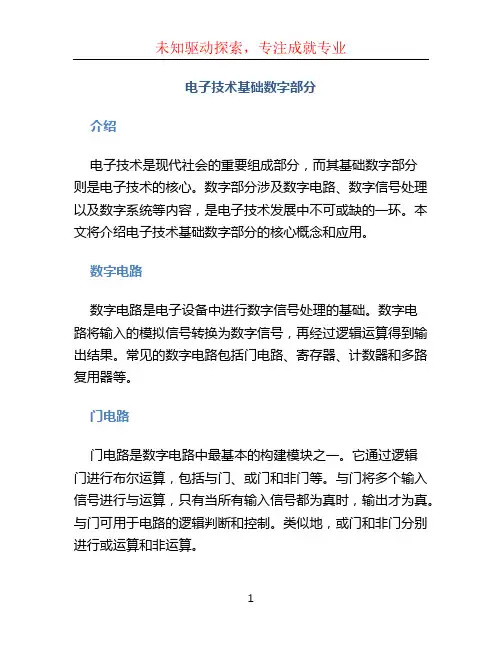 未知驱动探索，专注成就专业

电子技术基础数字部分

介绍

电子技术是现代社会的重要组成部分，而其基础数字部分则是电子技术的核心。数字部分涉及数字电路、数字信号处理以及数字系统等内容，是电子技术发展中不可或缺的一环。本文将介绍电子技术基础数字部分的核心概念和应用。

数字电路

数字电路是电子设备中进行数字信号处理的基础。数字电路将输入的模拟信号转换为数字信号，再经过逻辑运算得到输出结果。常见的数字电路包括门电路、寄存器、计数器和多路复用器等。

门电路

门电路是数字电路中最基本的构建模块之一。它通过逻辑门进行布尔运算，包括与门、或门和非门等。与门将多个输入信号进行与运算，只有当所有输入信号都为真时，输出才为真。与门可用于电路的逻辑判断和控制。类似地，或门和非门分别进行或运算和非运算。

1